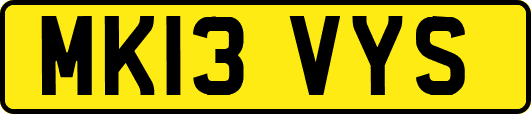 MK13 VYS